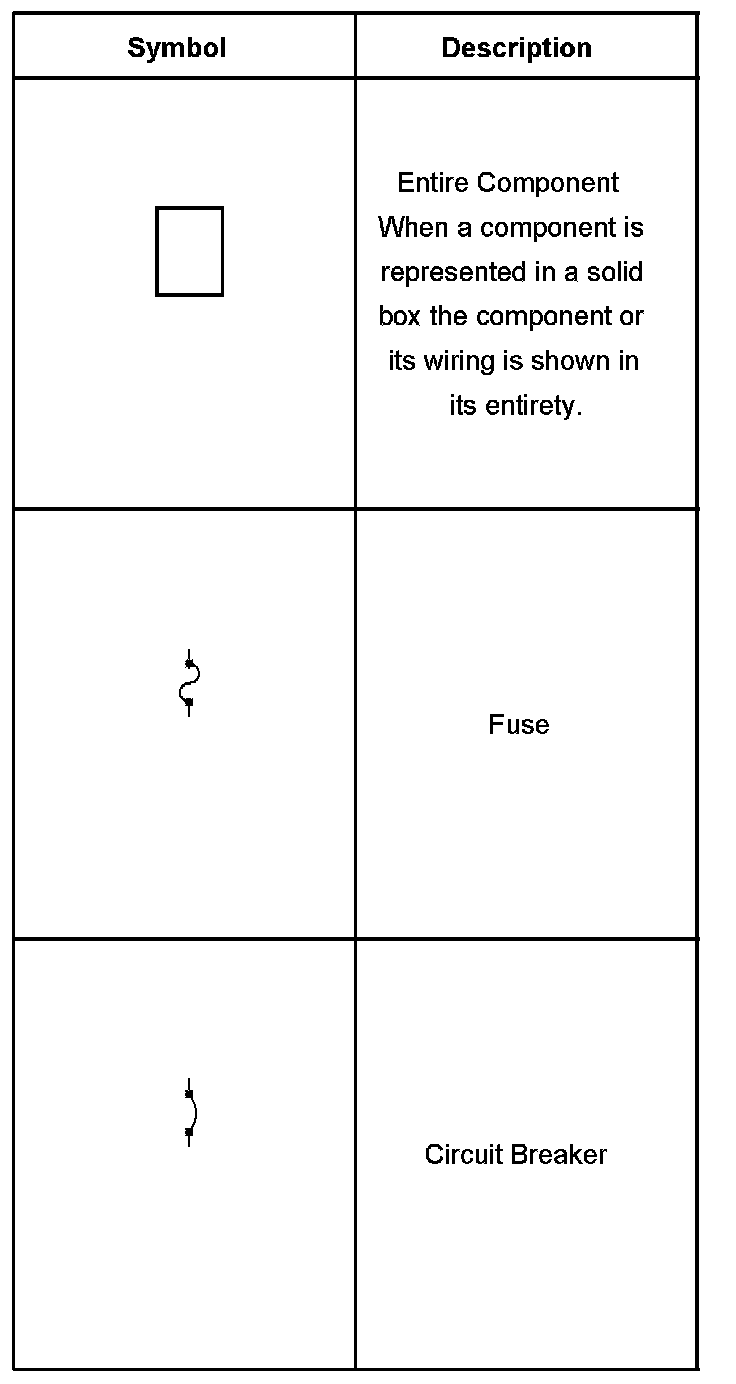 | Symbol | Description |
|---|---|
| | Entire Component When a component is represented in a solid box the component or its wiring is shown in its entirety. |
| | Fuse |
| | Circuit Breaker |